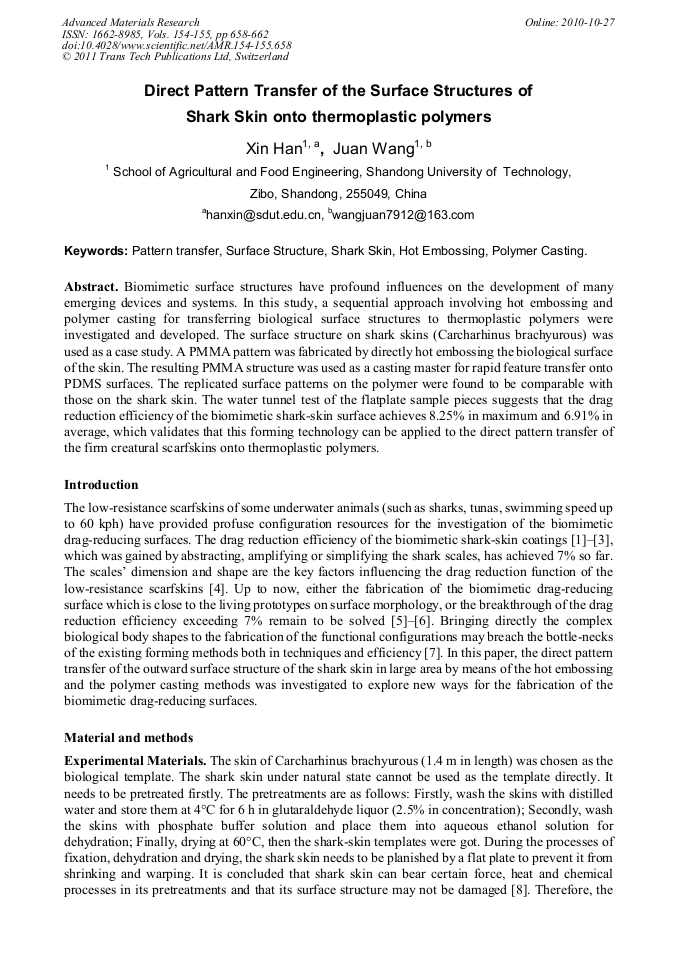 Advanced Materials Research
ISSN: 1662-8985, Vols. 154-155, pp 658-662
doi:10.4028/www.scientific.net/AMR.154-155.658
© 2011 Trans Tech Publications Ltd, Switzerland

Online: 2010-10-27

Direct Pattern Transfer of the Surface Structures of Shark Skin onto thermoplastic polymers

Xin Han$^{1, a}$, Juan Wang$^{1, b}$

$^1$ School of Agricultural and Food Engineering, Shandong University of Technology, Zibo, Shandong, 255049, China

$^a$hanxin@sdut.edu.cn, $^b$wangjuan7912@163.com

Keywords: Pattern transfer, Surface Structure, Shark Skin, Hot Embossing, Polymer Casting.

Abstract. Biomimetic surface structures have profound influences on the development of many emerging devices and systems. In this study, a sequential approach involving hot embossing and polymer casting for transferring biological surface structures to thermoplastic polymers were investigated and developed. The surface structure on shark skins (Carcharhinus brachyurous) was used as a case study. A PMMA pattern was fabricated by directly hot embossing the biological surface of the skin. The resulting PMMA structure was used as a casting master for rapid feature transfer onto PDMS surfaces. The replicated surface patterns on the polymer were found to be comparable with those on the shark skin. The water tunnel test of the flatplate sample pieces suggests that the drag reduction efficiency of the biomimetic shark-skin surface achieves 8.25% in maximum and 6.91% in average, which validates that this forming technology can be applied to the direct pattern transfer of the firm creatural scarfskins onto thermoplastic polymers.

Introduction

The low-resistance scarfskins of some underwater animals (such as sharks, tunas, swimming speed up to 60 kph) have provided profuse configuration resources for the investigation of the biomimetic drag-reducing surfaces. The drag reduction efficiency of the biomimetic shark-skin coatings [1]–[3], which was gained by abstracting, amplifying or simplifying the shark scales, has achieved 7% so far. The scales' dimension and shape are the key factors influencing the drag reduction function of the low-resistance scarfskins [4]. Up to now, either the fabrication of the biomimetic drag-reducing surface which is close to the living prototypes on surface morphology, or the breakthrough of the drag reduction efficiency exceeding 7% remain to be solved [5]–[6]. Bringing directly the complex biological body shapes to the fabrication of the functional configurations may breach the bottle-necks of the existing forming methods both in techniques and efficiency [7]. In this paper, the direct pattern transfer of the outward surface structure of the shark skin in large area by means of the hot embossing and the polymer casting methods was investigated to explore new ways for the fabrication of the biomimetic drag-reducing surfaces.

Material and methods

Experimental Materials. The skin of Carcharhinus brachyurous (1.4 m in length) was chosen as the biological template. The shark skin under natural state cannot be used as the template directly. It needs to be pretreated firstly. The pretreatments are as follows: Firstly, wash the skins with distilled water and store them at 4°C for 6 h in glutaraldehyde liquor (2.5% in concentration); Secondly, wash the skins with phosphate buffer solution and place them into aqueous ethanol solution for dehydration; Finally, drying at 60°C, then the shark-skin templates were got. During the processes of fixation, dehydration and drying, the shark skin needs to be planished by a flat plate to prevent it from shrinking and warping. It is concluded that shark skin can bear certain force, heat and chemical processes in its pretreatments and that its surface structure may not be damaged [8]. Therefore, the